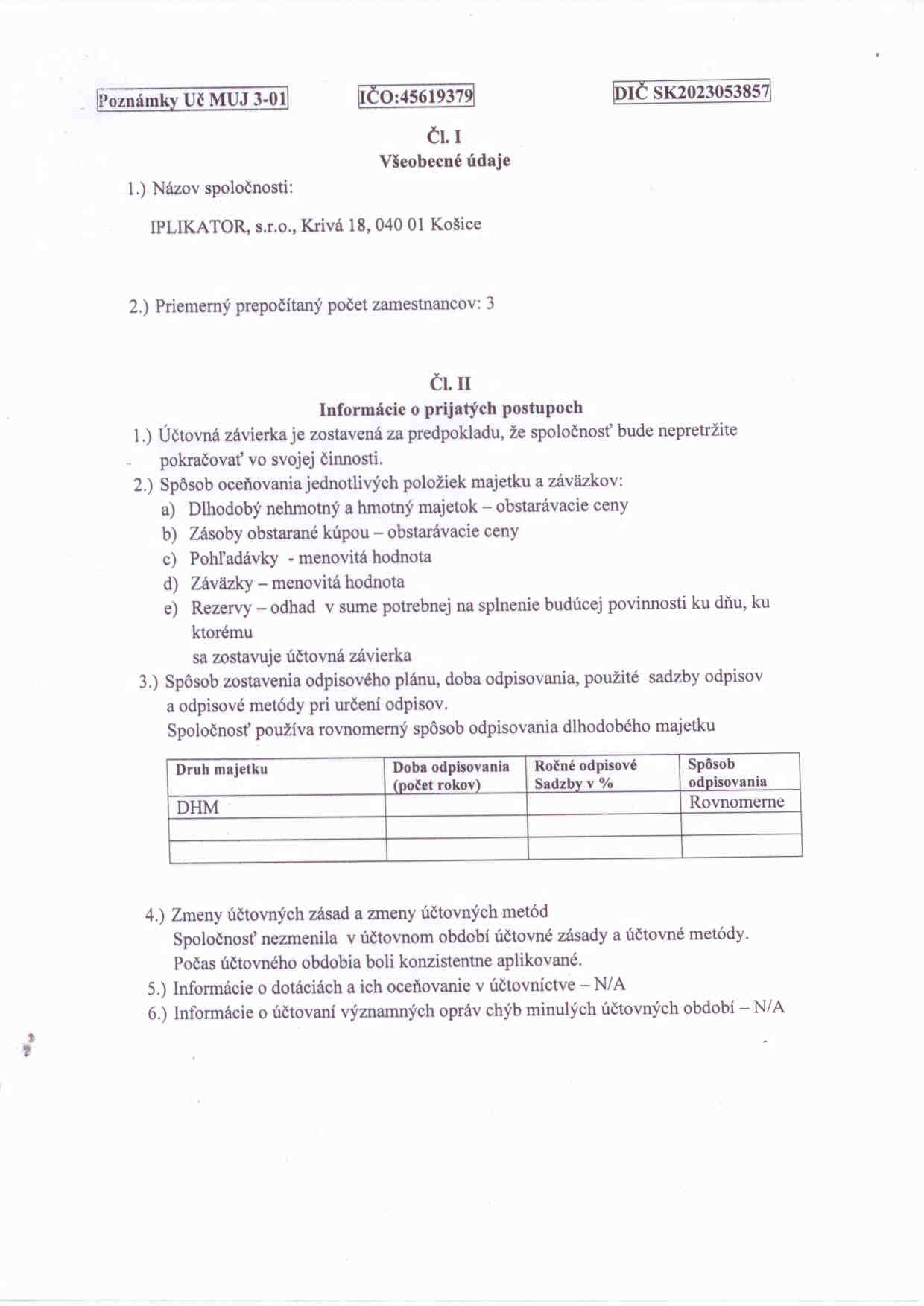 Poznámky Uč MUJ 3-01 IČO:45619379 DIČ SK2023053857

Čl. I
Všeobecné údaje

1.) Názov spoločnosti:

IPLIKATOR, s.r.o., Krivá 18, 040 01 Košice

2.) Priemerný prepočítaný počet zamestnancov: 3

Čl. II
Informácie o prijatých postupoch

1.) Účtovná závierka je zostavená za predpokladu, že spoločnosť bude nepretržite pokračovať vo svojej činnosti.
2.) Spôsob oceňovania jednotlivých položiek majetku a záväzkov:
a) Dlhodobý nehmotný a hmotný majetok – obstarávacie ceny
b) Zásoby obstarané kúpou – obstarávacie ceny
c) Pohľadávky - menovitá hodnota
d) Záväzky – menovitá hodnota
e) Rezervy – odhad v sume potrebnej na splnenie budúcej povinnosti ku dňu, ku ktorému
sa zostavuje účtovná závierka
3.) Spôsob zostavenia odpisového plánu, doba odpisovania, použité sadzby odpisov a odpisové metódy pri určení odpisov.
Spoločnosť používa rovnomerný spôsob odpisovania dlhodobého majetku

| Druh majetku | Doba odpisovania (počet rokov) | Ročné odpisové Sadzby v % | Spôsob odpisovania |
|---|---|---|---|
| DHM | | | Rovnomerne |
| | | | |
| | | | |

4.) Zmeny účtovných zásad a zmeny účtovných metód
Spoločnosť nezmenila v účtovnom období účtovné zásady a účtovné metódy. Počas účtovného obdobia boli konzistentne aplikované.
5.) Informácie o dotáciách a ich oceňovanie v účtovníctve – N/A
6.) Informácie o účtovaní významných opráv chýb minulých účtovných období – N/A